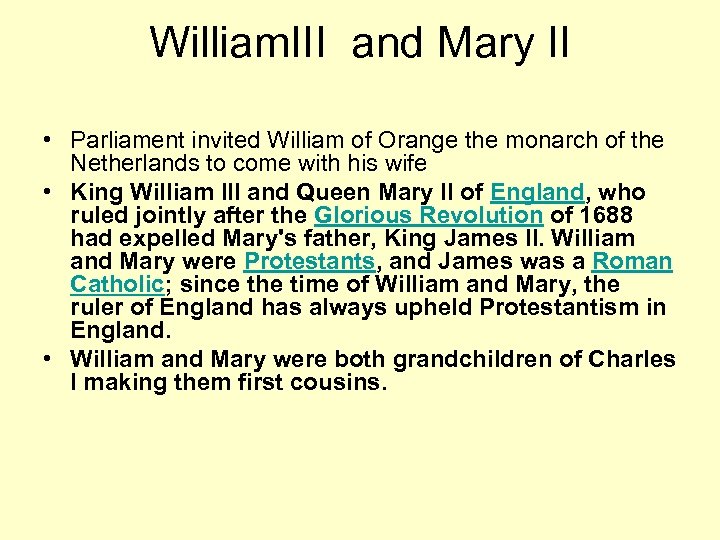 WilliamIII and Mary II

• Parliament invited William of Orange the monarch of the Netherlands to come with his wife
• King William III and Queen Mary II of England, who ruled jointly after the Glorious Revolution of 1688 had expelled Mary's father, King James II. William and Mary were Protestants, and James was a Roman Catholic; since the time of William and Mary, the ruler of England has always upheld Protestantism in England.
• William and Mary were both grandchildren of Charles I making them first cousins.